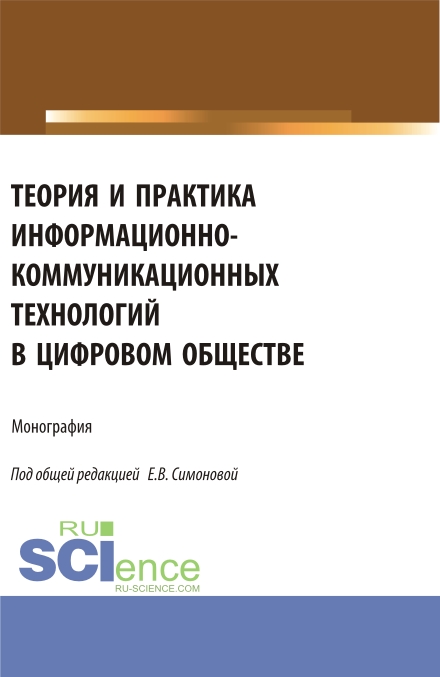 ТЕОРИЯ И ПРАКТИКА ИНФОРМАЦИОННО-КОММУНИКАЦИОННЫХ ТЕХНОЛОГИЙ В ЦИФРОВОМ ОБЩЕСТВЕ

Монография

Под общей редакцией Е.В. Симоновой

RU SCIence
RU-SCIENCE.COM